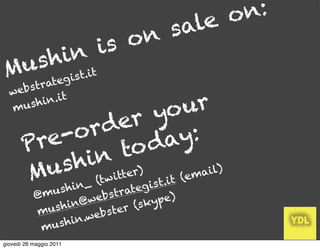 Mushin is on sale on:
webstrategist.it
mushin.it

Pre-order your Mushin today:
@mushin_ (twitter)
mushin@webstrategist.it (email)
mushin.webster (skype)

YDL

giovedì 26 maggio 2011